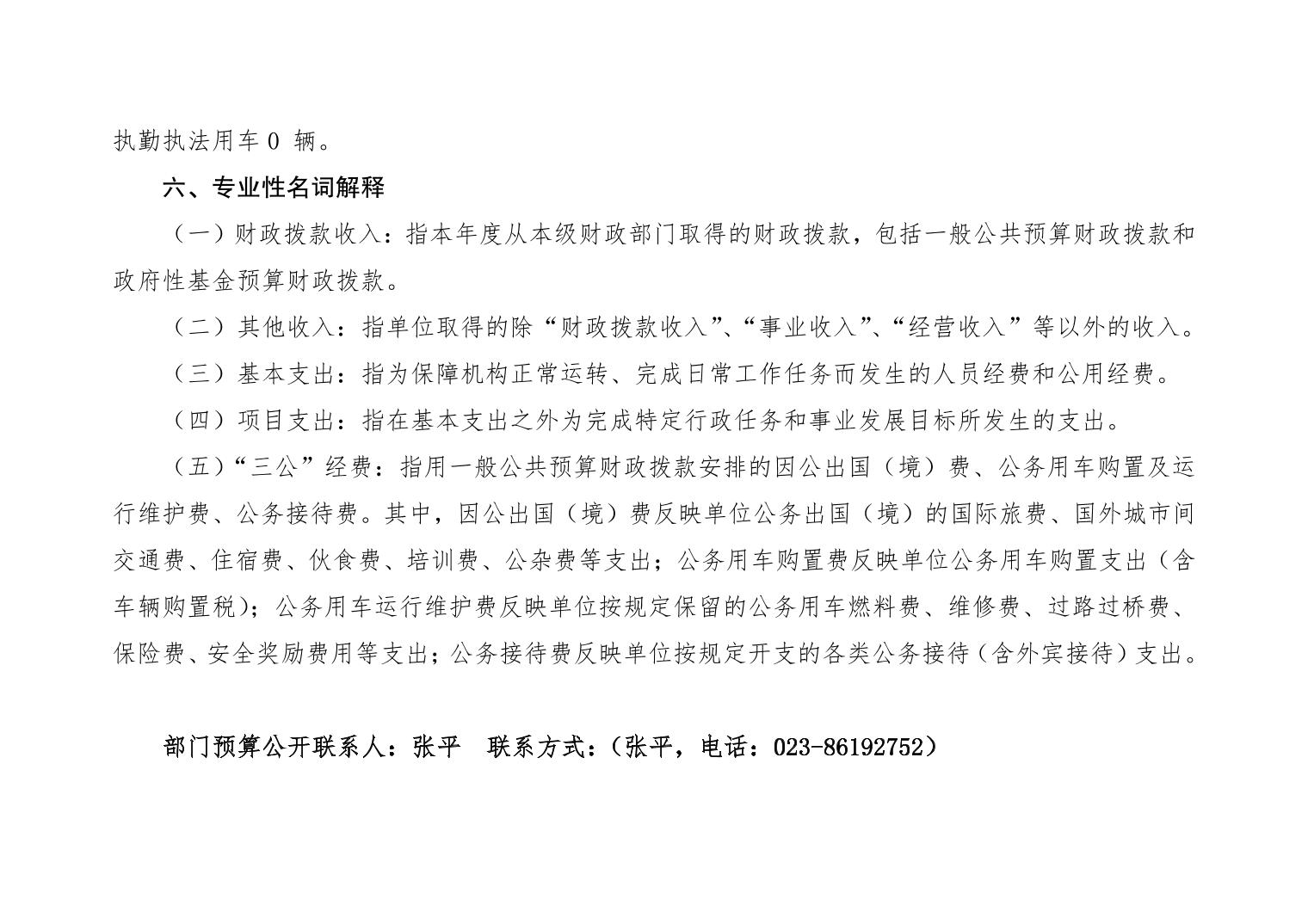 执勤执法用车 0 辆。

六、专业性名词解释

（一）财政拨款收入：指本年度从本级财政部门取得的财政拨款，包括一般公共预算财政拨款和政府性基金预算财政拨款。

（二）其他收入：指单位取得的除“财政拨款收入”、“事业收入”、“经营收入”等以外的收入。

（三）基本支出：指为保障机构正常运转、完成日常工作任务而发生的人员经费和公用经费。

（四）项目支出：指在基本支出之外为完成特定行政任务和事业发展目标所发生的支出。

（五）“三公”经费：指用一般公共预算财政拨款安排的因公出国（境）费、公务用车购置及运行维护费、公务接待费。其中，因公出国（境）费反映单位公务出国（境）的国际旅费、国外城市间交通费、住宿费、伙食费、培训费、公杂费等支出；公务用车购置费反映单位公务用车购置支出（含车辆购置税）；公务用车运行维护费反映单位按规定保留的公务用车燃料费、维修费、过路过桥费、保险费、安全奖励费用等支出；公务接待费反映单位按规定开支的各类公务接待（含外宾接待）支出。

部门预算公开联系人：张平　联系方式：（张平，电话：023-86192752）